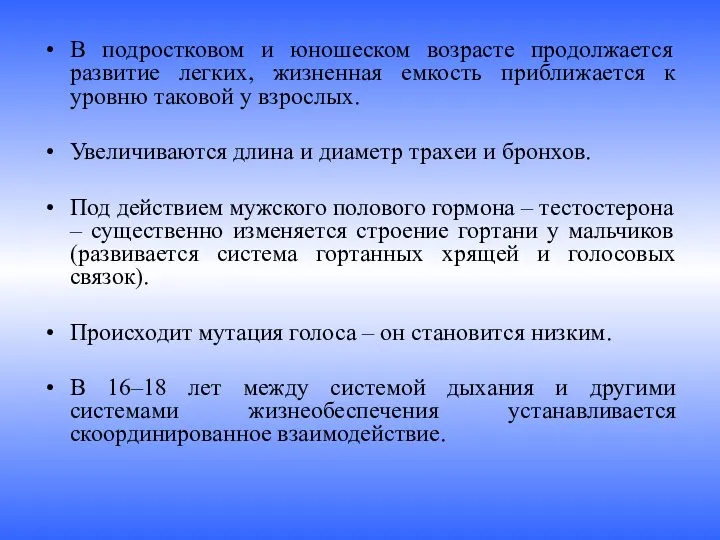 • В подростковом и юношеском возрасте продолжается развитие легких, жизненная емкость приближается к уровню таковой у взрослых.

• Увеличиваются длина и диаметр трахеи и бронхов.

• Под действием мужского полового гормона – тестостерона – существенно изменяется строение гортани у мальчиков (развивается система гортанных хрящей и голосовых связок).

• Происходит мутация голоса – он становится низким.

• В 16–18 лет между системой дыхания и другими системами жизнеобеспечения устанавливается скоординированное взаимодействие.